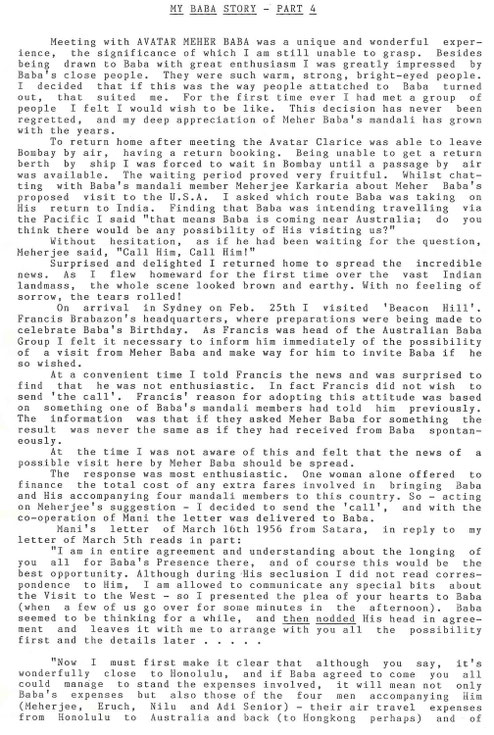 MY BABA STORY - PART 4

Meeting with AVATAR MEHER BABA was a unique and wonderful experience, the significance of which I am still unable to grasp. Besides being drawn to Baba with great enthusiasm I was greatly impressed by Baba's close people. They were such warm, strong, bright-eyed people. I decided that if this was the way people attatched to Baba turned out, that suited me. For the first time ever I had met a group of people I felt I would wish to be like. This decision has never been regretted, and my deep appreciation of Meher Baba's mandali has grown with the years.

To return home after meeting the Avatar Clarice was able to leave Bombay by air, having a return booking. Being unable to get a return berth by ship I was forced to wait in Bombay until a passage by air was available. The waiting period proved very fruitful. Whilst chatting with Baba's mandali member Meherjee Karkaria about Meher Baba's proposed visit to the U.S.A. I asked which route Baba was taking on His return to India. Finding that Baba was intending travelling via the Pacific I said "that means Baba is coming near Australia; do you think there would be any possibility of His visiting us?"

Without hesitation, as if he had been waiting for the question, Meherjee said, "Call Him, Call Him!"

Surprised and delighted I returned home to spread the incredible news. As I flew homeward for the first time over the vast Indian landmass, the whole scene looked brown and earthy. With no feeling of sorrow, the tears rolled!

On arrival in Sydney on Feb. 25th I visited 'Beacon Hill'. Francis Brabazon's headquarters, where preparations were being made to celebrate Baba's Birthday. As Francis was head of the Australian Baba Group I felt it necessary to inform him immediately of the possibility of a visit from Meher Baba and make way for him to invite Baba if he so wished.

At a convenient time I told Francis the news and was surprised to find that he was not enthusiastic. In fact Francis did not wish to send 'the call'. Francis' reason for adopting this attitude was based on something one of Baba's mandali members had told him previously. The information was that if they asked Meher Baba for something the result was never the same as if they had received from Baba spontaneously.

At the time I was not aware of this and felt that the news of a possible visit here by Meher Baba should be spread.

The response was most enthusiastic. One woman alone offered to finance the total cost of any extra fares involved in bringing Baba and His accompanying four mandali members to this country. So - acting on Meherjee's suggestion - I decided to send the 'call', and with the co-operation of Mani the letter was delivered to Baba.

Mani's letter of March 16th 1956 from Satara, in reply to my letter of March 5th reads in part:

"I am in entire agreement and understanding about the longing of you all for Baba's Presence there, and of course this would be the best opportunity. Although during His seclusion I did not read correspondence to Him, I am allowed to communicate any special bits about the Visit to the West - so I presented the plea of your hearts to Baba (when a few of us go over for some minutes in the afternoon). Baba seemed to be thinking for a while, and then nodded His head in agreement and leaves it with me to arrange with you all the possibility first and the details later . . . . .

"Now I must first make it clear that although you say, it's wonderfully close to Honolulu, and if Baba agreed to come you all could manage to stand the expenses involved, it will mean not only Baba's expenses but also those of the four men accompanying Him (Meherjee, Eruch, Nilu and Adi Senior) - their air travel expenses from Honolulu to Australia and back (to Hongkong perhaps) and of